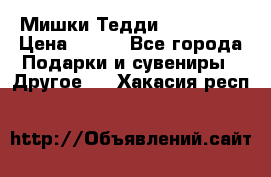 Мишки Тедди
Цена Все города
Подарки и сувениры
Другое Хакасия респ

http://Объявлений.сайт